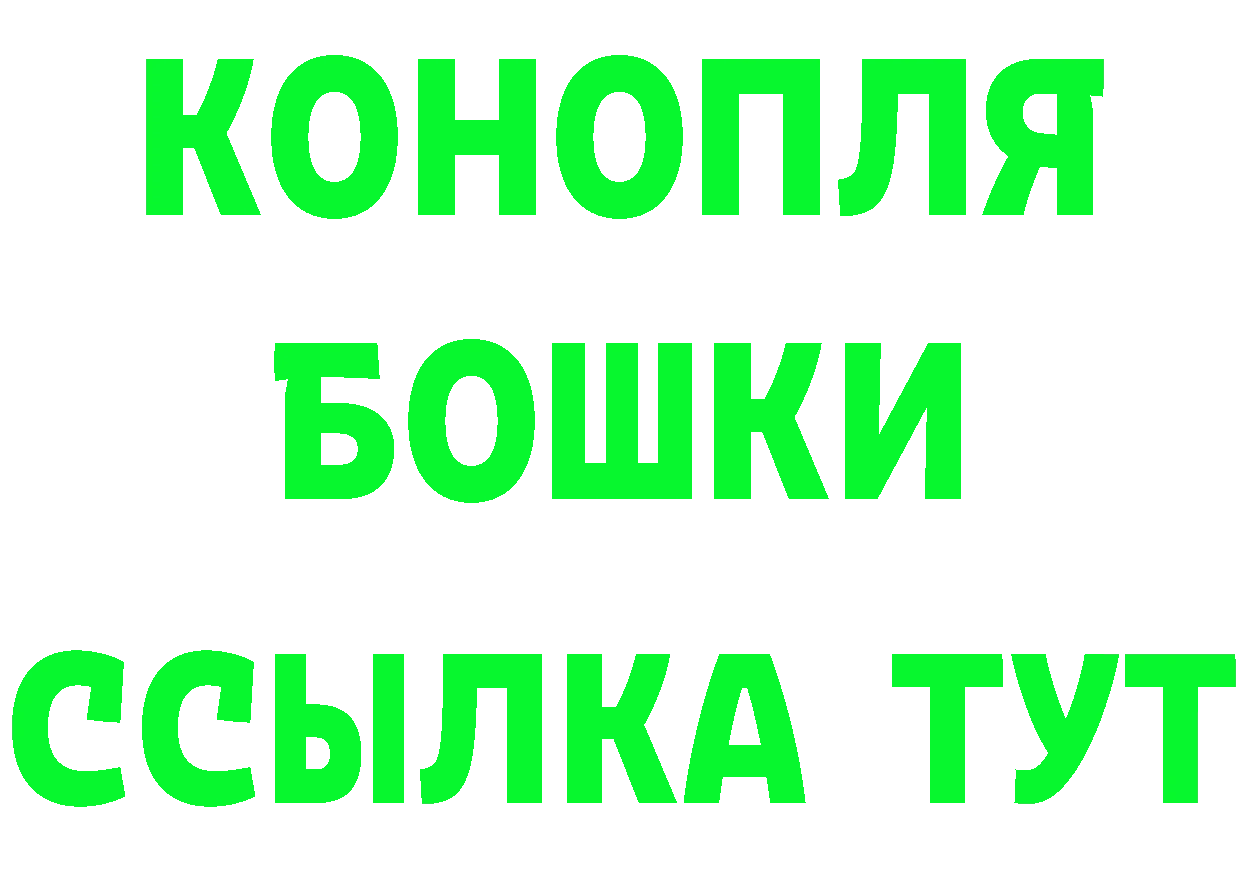 КОНОПЛЯ
БОШКИ
ССЫЛКА ТУТ